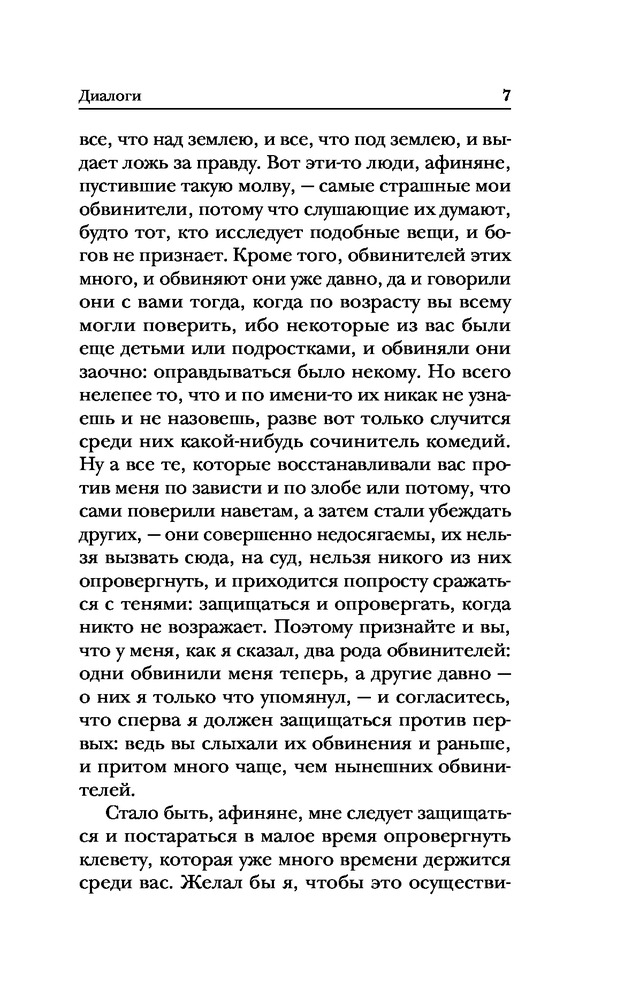 Диалоги 7

все, что над землею, и все, что под землею, и выдает ложь за правду. Вот эти-то люди, афиняне, пустившие такую молву, — самые страшные мои обвинители, потому что слушающие их думают, будто тот, кто исследует подобные вещи, и богов не признает. Кроме того, обвинителей этих много, и обвиняют они уже давно, да и говорили они с вами тогда, когда по возрасту вы всему могли поверить, ибо некоторые из вас были еще детьми или подростками, и обвиняли они заочно: оправдываться было некому. Но всего нелепее то, что и по имени-то их никак не узнаешь и не назовешь, разве вот только случится среди них какой-нибудь сочинитель комедий. Ну а все те, которые восстанавливали вас против меня по зависти и по злобе или потому, что сами поверили наветам, а затем стали убеждать других, — они совершенно недосягаемы, их нельзя вызвать сюда, на суд, нельзя никого из них опровергнуть, и приходится попросту сражаться с тенями: защищаться и опровергать, когда никто не возражает. Поэтому признайте и вы, что у меня, как я сказал, два рода обвинителей: одни обвинили меня теперь, а другие давно — о них я только что упомянул, — и согласитесь, что сперва я должен защищаться против первых: ведь вы слыхали их обвинения и раньше, и притом много чаще, чем нынешних обвинителей.

Стало быть, афиняне, мне следует защищаться и постараться в малое время опровергнуть клевету, которая уже много времени держится среди вас. Желал бы я, чтобы это осуществи-